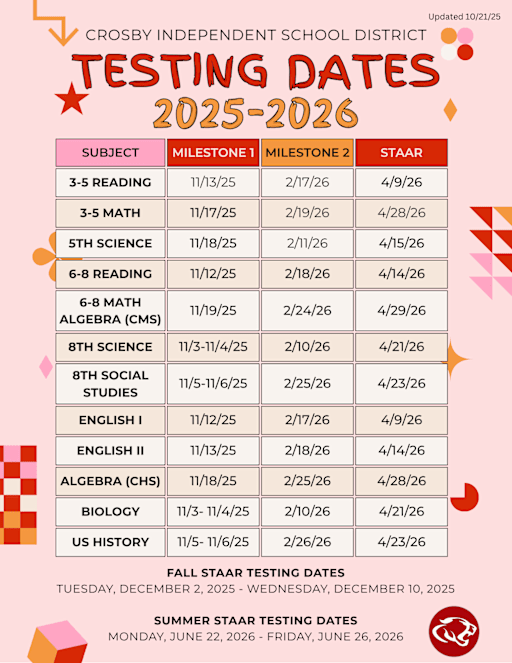 Updated 10/21/25

CROSBY INDEPENDENT SCHOOL DISTRICT

TESTING DATES
2025-2026

| SUBJECT | MILESTONE 1 | MILESTONE 2 | STAAR |
|---|---|---|---|
| 3-5 READING | 11/13/25 | 2/17/26 | 4/9/26 |
| 3-5 MATH | 11/17/25 | 2/19/26 | 4/28/26 |
| 5TH SCIENCE | 11/18/25 | 2/11/26 | 4/15/26 |
| 6-8 READING | 11/12/25 | 2/18/26 | 4/14/26 |
| 6-8 MATH ALGEBRA (CMS) | 11/19/25 | 2/24/26 | 4/29/26 |
| 8TH SCIENCE | 11/3-11/4/25 | 2/10/26 | 4/21/26 |
| 8TH SOCIAL STUDIES | 11/5-11/6/25 | 2/25/26 | 4/23/26 |
| ENGLISH I | 11/12/25 | 2/17/26 | 4/9/26 |
| ENGLISH II | 11/13/25 | 2/18/26 | 4/14/26 |
| ALGEBRA (CHS) | 11/18/25 | 2/25/26 | 4/28/26 |
| BIOLOGY | 11/3- 11/4/25 | 2/10/26 | 4/21/26 |
| US HISTORY | 11/5- 11/6/25 | 2/26/26 | 4/23/26 |

FALL STAAR TESTING DATES
TUESDAY, DECEMBER 2, 2025 - WEDNESDAY, DECEMBER 10, 2025

SUMMER STAAR TESTING DATES
MONDAY, JUNE 22, 2026 - FRIDAY, JUNE 26, 2026